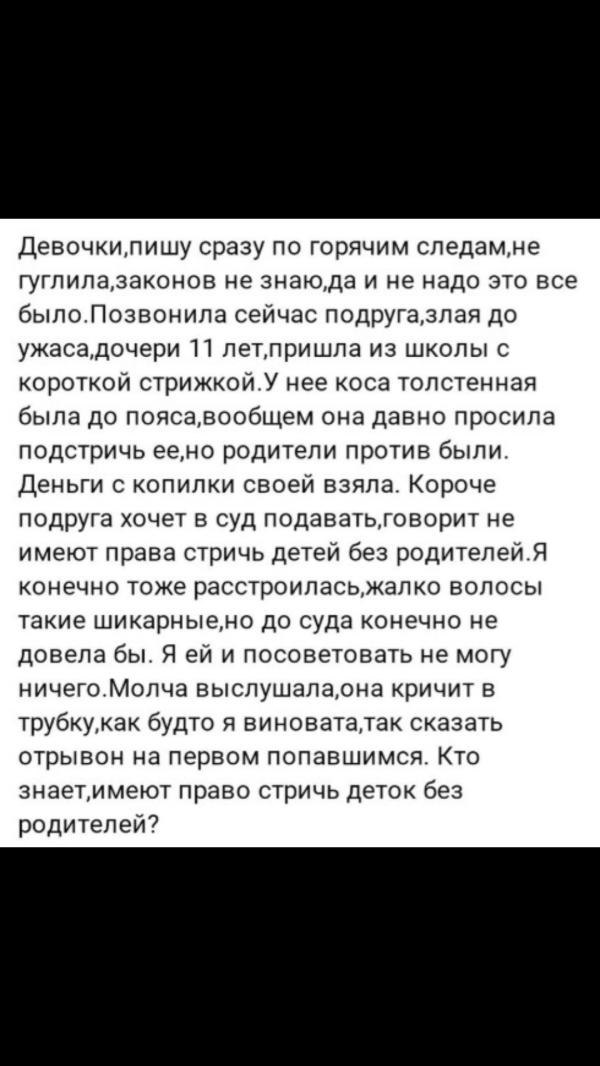 Девочки,пишу сразу по горячим следам,не гуглила,законов не знаю,да и не надо это все было.Позвонила сейчас подруга,злая до ужаса,дочери 11 лет,пришла из школы с короткой стрижкой.У нее коса толстенная была до пояса,вообщем она давно просила подстричь ее,но родители против были. Деньги с копилки своей взяла. Короче подруга хочет в суд подавать,говорит не имеют права стричь детей без родителей.Я конечно тоже расстроилась,жалко волосы такие шикарные,но до суда конечно не довела бы. Я ей и посоветовать не могу ничего.Молча выслушала,она кричит в трубку,как будто я виновата,так сказать отрывон на первом попавшимся. Кто знает,имеют право стричь деток без родителей?